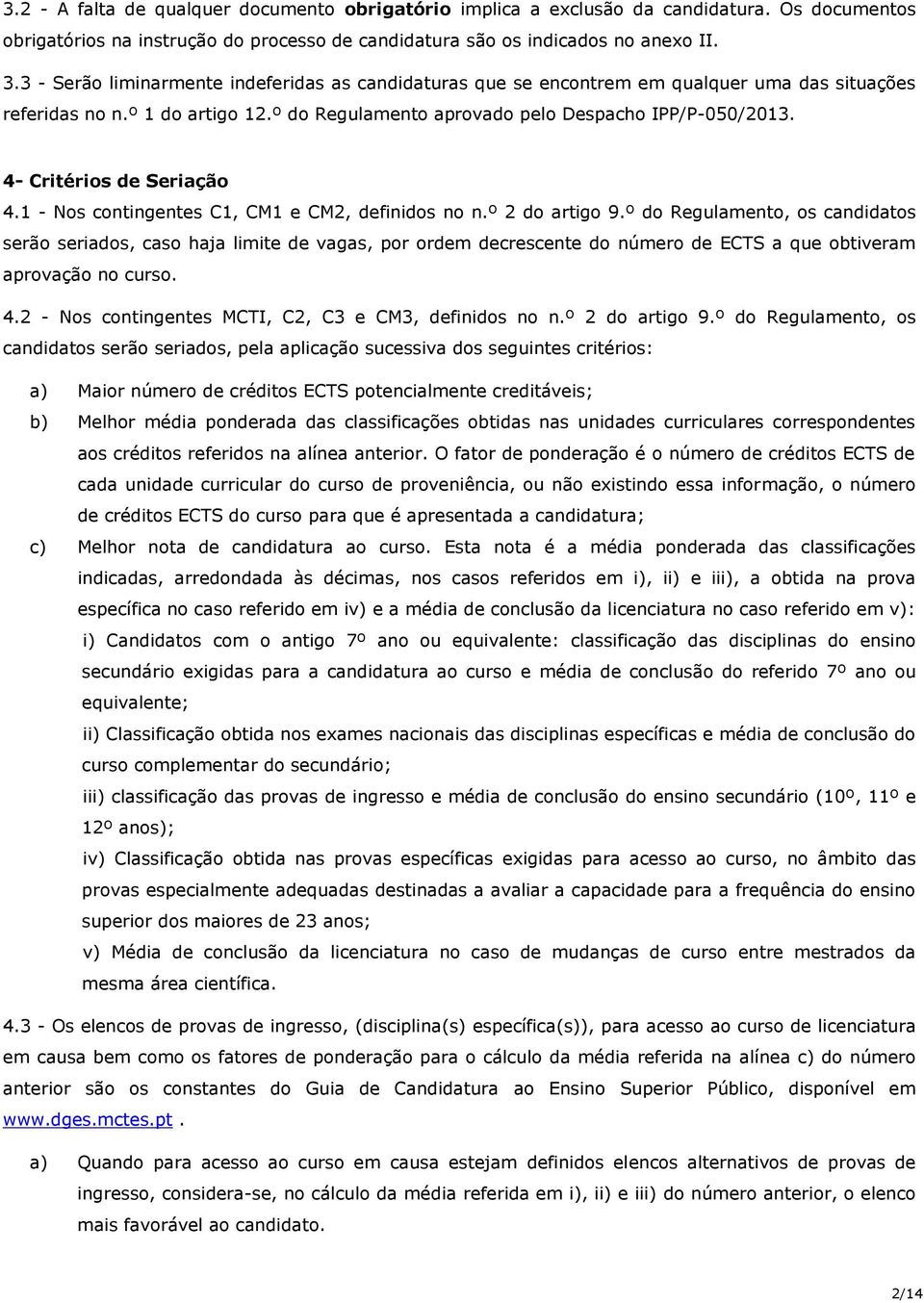 3.2 - A falta de qualquer documento obrigatório implica a exclusão da candidatura. Os documentos obrigatórios na instrução do processo de candidatura são os indicados no anexo II.

3.3 - Serão liminarmente indeferidas as candidaturas que se encontrem em qualquer uma das situações referidas no n.º 1 do artigo 12.º do Regulamento aprovado pelo Despacho IPP/P-050/2013.

4- Critérios de Seriação

4.1 - Nos contingentes C1, CM1 e CM2, definidos no n.º 2 do artigo 9.º do Regulamento, os candidatos serão seriados, caso haja limite de vagas, por ordem decrescente do número de ECTS a que obtiveram aprovação no curso.

4.2 - Nos contingentes MCTI, C2, C3 e CM3, definidos no n.º 2 do artigo 9.º do Regulamento, os candidatos serão seriados, pela aplicação sucessiva dos seguintes critérios:

a) Maior número de créditos ECTS potencialmente creditáveis;

b) Melhor média ponderada das classificações obtidas nas unidades curriculares correspondentes aos créditos referidos na alínea anterior. O fator de ponderação é o número de créditos ECTS de cada unidade curricular do curso de proveniência, ou não existindo essa informação, o número de créditos ECTS do curso para que é apresentada a candidatura;

c) Melhor nota de candidatura ao curso. Esta nota é a média ponderada das classificações indicadas, arredondada às décimas, nos casos referidos em i), ii) e iii), a obtida na prova específica no caso referido em iv) e a média de conclusão da licenciatura no caso referido em v):

i) Candidatos com o antigo 7º ano ou equivalente: classificação das disciplinas do ensino secundário exigidas para a candidatura ao curso e média de conclusão do referido 7º ano ou equivalente;

ii) Classificação obtida nos exames nacionais das disciplinas específicas e média de conclusão do curso complementar do secundário;

iii) classificação das provas de ingresso e média de conclusão do ensino secundário (10º, 11º e 12º anos);

iv) Classificação obtida nas provas específicas exigidas para acesso ao curso, no âmbito das provas especialmente adequadas destinadas a avaliar a capacidade para a frequência do ensino superior dos maiores de 23 anos;

v) Média de conclusão da licenciatura no caso de mudanças de curso entre mestrados da mesma área científica.

4.3 - Os elencos de provas de ingresso, (disciplina(s) específica(s)), para acesso ao curso de licenciatura em causa bem como os fatores de ponderação para o cálculo da média referida na alínea c) do número anterior são os constantes do Guia de Candidatura ao Ensino Superior Público, disponível em www.dges.mctes.pt.

a) Quando para acesso ao curso em causa estejam definidos elencos alternativos de provas de ingresso, considera-se, no cálculo da média referida em i), ii) e iii) do número anterior, o elenco mais favorável ao candidato.

2/14